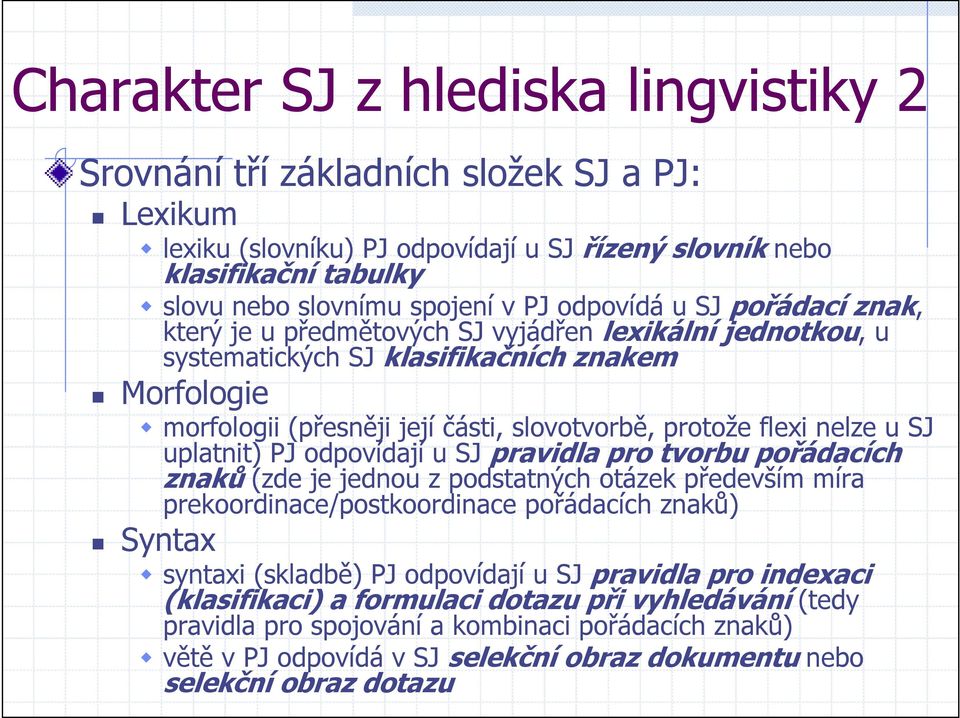 Charakter SJ z hlediska lingvistiky 2

Srovnání tří základních složek SJ a PJ:

Lexikum

lexiku (slovníku) PJ odpovídají u SJ řízený slovník nebo klasifikační tabulky

slovu nebo slovnímu spojení v PJ odpovídá u SJ pořádací znak, který je u předmětových SJ vyjádřen lexikální jednotkou, u systematických SJ klasifikačních znakem

Morfologie

morfologii (přesněji její části, slovotvorbě, protože flexi nelze u SJ uplatnit) PJ odpovídají u SJ pravidla pro tvorbu pořádacích znaků (zde je jednou z podstatných otázek především míra prekoordinace/postkoordinace pořádacích znaků)

Syntax

syntaxi (skladbě) PJ odpovídají u SJ pravidla pro indexaci (klasifikaci) a formulaci dotazu při vyhledávání (tedy pravidla pro spojování a kombinaci pořádacích znaků)

větě v PJ odpovídá v SJ selekční obraz dokumentu nebo selekční obraz dotazu